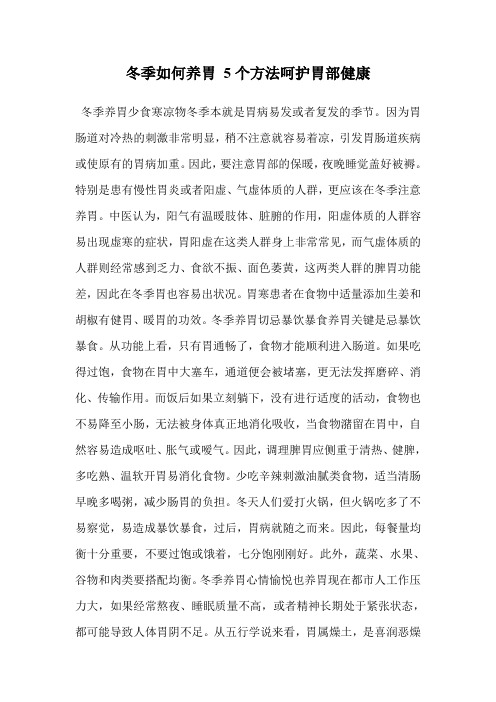 冬季如何养胃 5个方法呵护胃部健康

冬季养胃少食寒凉物冬季本就是胃病易发或者复发的季节。因为胃肠道对冷热的刺激非常明显，稍不注意就容易着凉，引发胃肠道疾病或使原有的胃病加重。因此，要注意胃部的保暖，夜晚睡觉盖好被褥。特别是患有慢性胃炎或者阳虚、气虚体质的人群，更应该在冬季注意养胃。中医认为，阳气有温暖肢体、脏腑的作用，阳虚体质的人群容易出现虚寒的症状，胃阳虚在这类人群身上非常常见，而气虚体质的人群则经常感到乏力、食欲不振、面色萎黄，这两类人群的脾胃功能差，因此在冬季胃也容易出状况。胃寒患者在食物中适量添加生姜和胡椒有健胃、暖胃的功效。冬季养胃切忌暴饮暴食养胃关键是忌暴饮暴食。从功能上看，只有胃通畅了，食物才能顺利进入肠道。如果吃得过饱，食物在胃中大塞车，通道便会被堵塞，更无法发挥磨碎、消化、传输作用。而饭后如果立刻躺下，没有进行适度的活动，食物也不易降至小肠，无法被身体真正地消化吸收，当食物潴留在胃中，自然容易造成呕吐、胀气或嗳气。因此，调理脾胃应侧重于清热、健脾，多吃熟、温软开胃易消化食物。少吃辛辣刺激油腻类食物，适当清肠早晚多喝粥，减少肠胃的负担。冬天人们爱打火锅，但火锅吃多了不易察觉，易造成暴饮暴食，过后，胃病就随之而来。因此，每餐量均衡十分重要，不要过饱或饿着，七分饱刚刚好。此外，蔬菜、水果、谷物和肉类要搭配均衡。冬季养胃心情愉悦也养胃现在都市人工作压力大，如果经常熬夜、睡眠质量不高，或者精神长期处于紧张状态，都可能导致人体胃阴不足。从五行学说来看，胃属燥土，是喜润恶燥